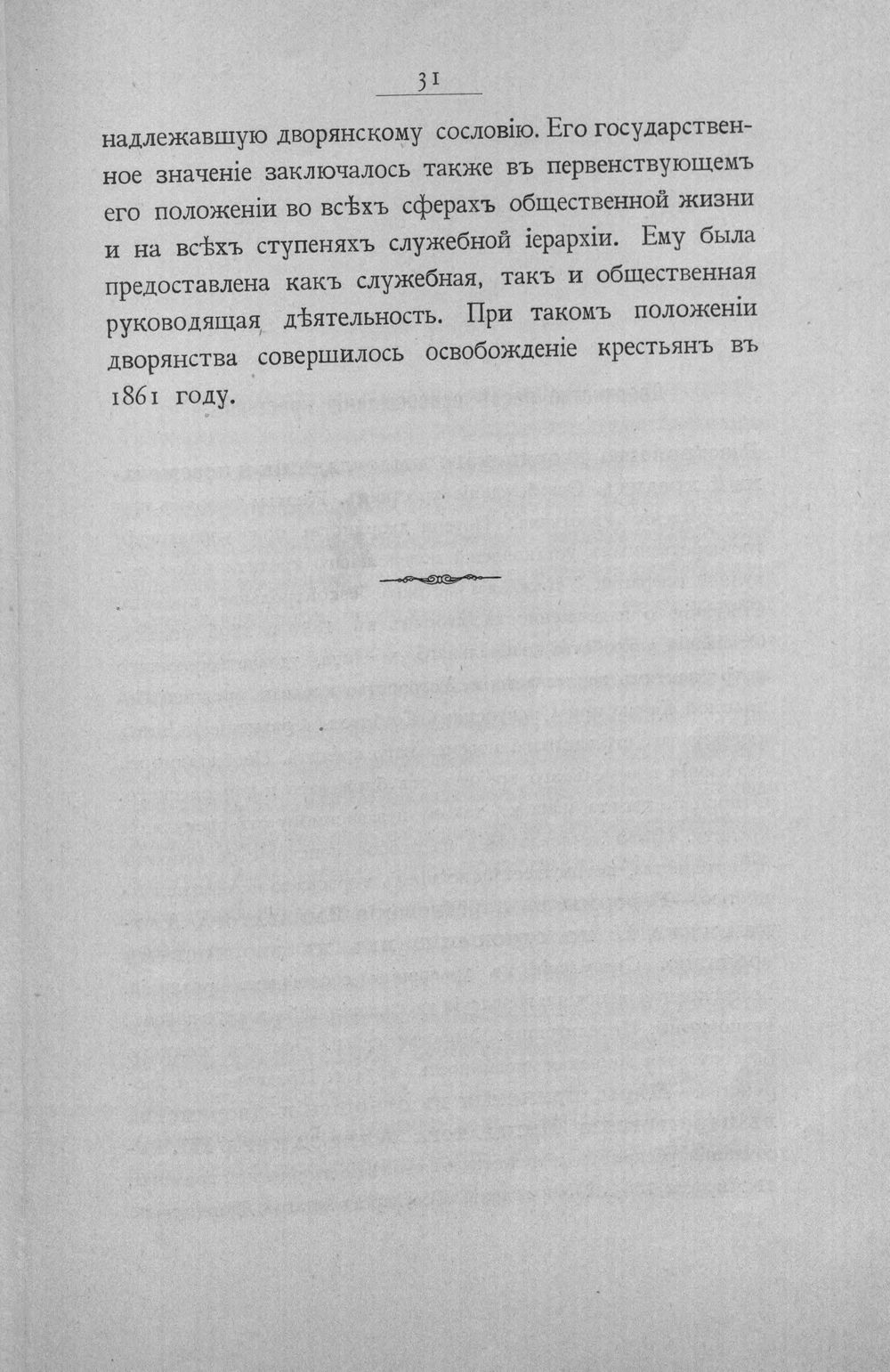 31

надлежавшую дворянскому сословію. Его государственное значеніе заключалось также въ первенствующемъ его положеніи во всѣхъ сферахъ общественной жизни и на всѣхъ ступеняхъ служебной іерархіи. Ему была предоставлена какъ служебная, такъ и общественная руководящая дѣятельность. При такомъ положеніи дворянства совершилось освобожденіе крестьянъ въ 1861 году.